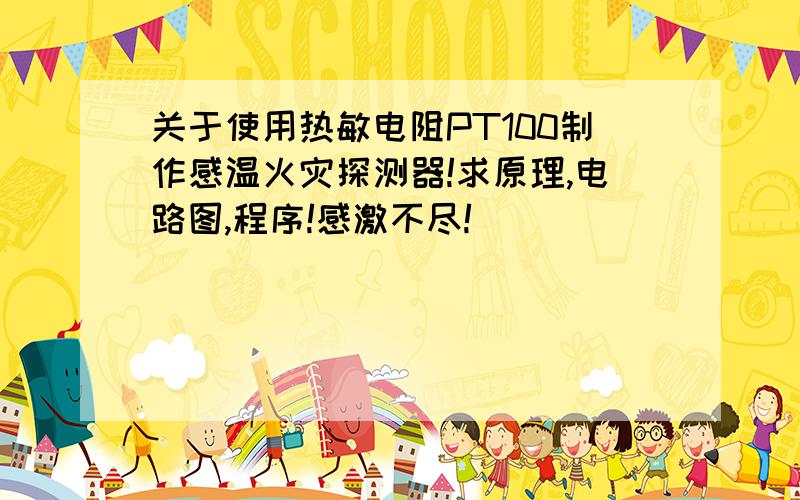 SCHOOL

关于使用热敏电阻PT100制作感温火灾探测器!求原理,电路图,程序!感激不尽!